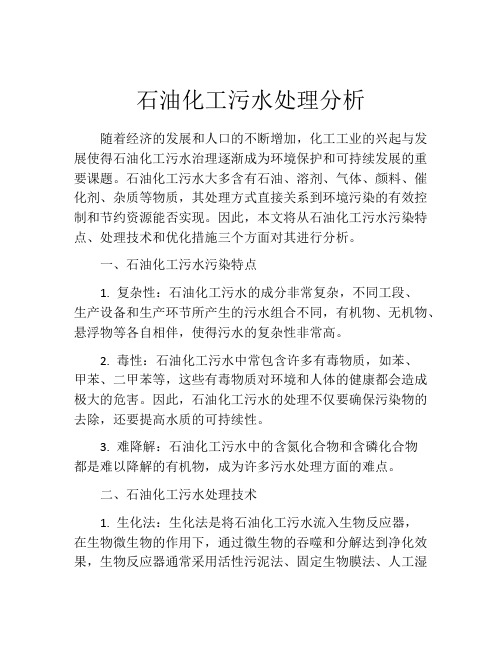 石油化工污水处理分析

随着经济的发展和人口的不断增加，化工工业的兴起与发展使得石油化工污水治理逐渐成为环境保护和可持续发展的重要课题。石油化工污水大多含有石油、溶剂、气体、颜料、催化剂、杂质等物质，其处理方式直接关系到环境污染的有效控制和节约资源能否实现。因此，本文将从石油化工污水污染特点、处理技术和优化措施三个方面对其进行分析。

一、石油化工污水污染特点

1. 复杂性：石油化工污水的成分非常复杂，不同工段、生产设备和生产环节所产生的污水组合不同，有机物、无机物、悬浮物等各自相伴，使得污水的复杂性非常高。

2. 毒性：石油化工污水中常包含许多有毒物质，如苯、甲苯、二甲苯等，这些有毒物质对环境和人体的健康都会造成极大的危害。因此，石油化工污水的处理不仅要确保污染物的去除，还要提高水质的可持续性。

3. 难降解：石油化工污水中的含氮化合物和含磷化合物都是难以降解的有机物，成为许多污水处理方面的难点。

二、石油化工污水处理技术

1. 生化法：生化法是将石油化工污水流入生物反应器，在生物微生物的作用下，通过微生物的吞噬和分解达到净化效果，生物反应器通常采用活性污泥法、固定生物膜法、人工湿